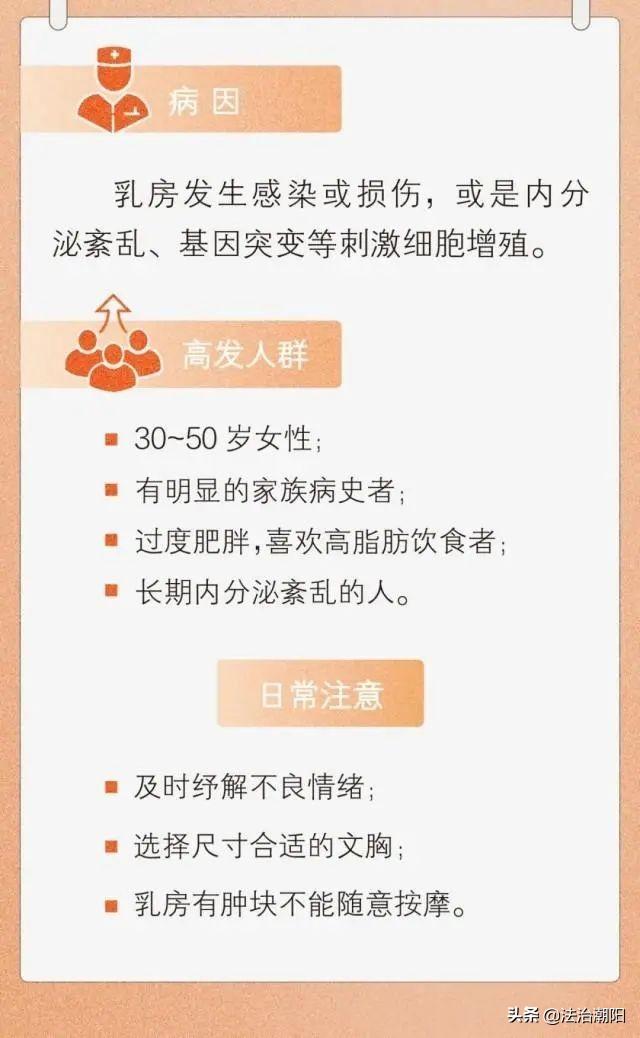 病因

乳房发生感染或损伤，或是内分泌紊乱、基因突变等刺激细胞增殖。

高发人群

30~50 岁女性；

有明显的家族病史者；

过度肥胖,喜欢高脂肪饮食者；

长期内分泌紊乱的人。

日常注意

及时纾解不良情绪；

选择尺寸合适的文胸；

乳房有肿块不能随意按摩。

头条 @法治潮阳